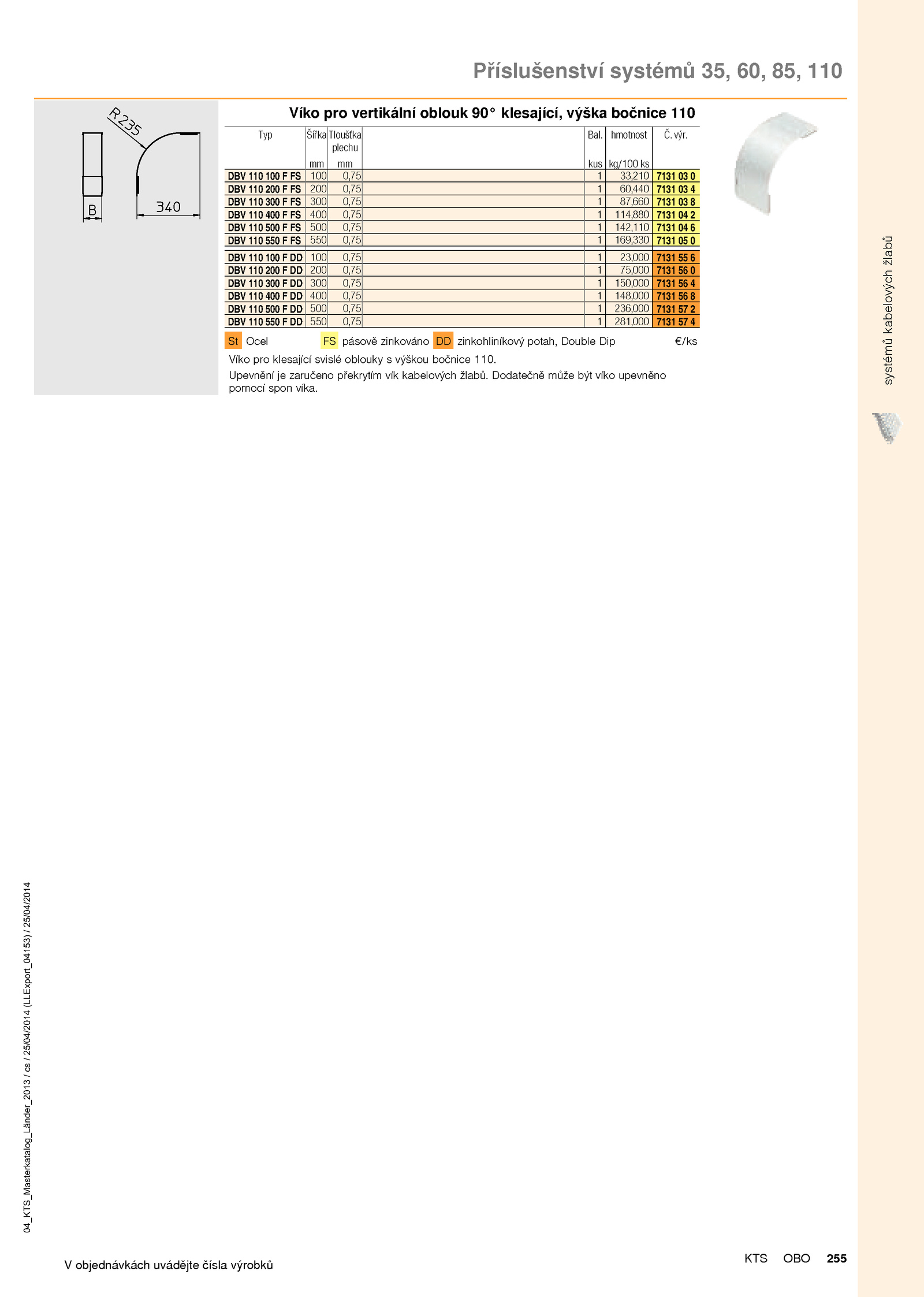 Příslušenství systémů 35, 60, 85, 110

R235

B

340

Víko pro vertikální oblouk 90° klesající, výška bočnice 110

| Typ | Šířka mm | Tloušťka plechu mm | | Bal. kus | hmotnost kg/100 ks | Č. výr. |
|---|---|---|---|---|---|---|
| DBV 110 100 F FS | 100 | 0,75 | | 1 | 33,210 | 7131 03 0 |
| DBV 110 200 F FS | 200 | 0,75 | | 1 | 60,440 | 7131 03 4 |
| DBV 110 300 F FS | 300 | 0,75 | | 1 | 87,660 | 7131 03 8 |
| DBV 110 400 F FS | 400 | 0,75 | | 1 | 114,880 | 7131 04 2 |
| DBV 110 500 F FS | 500 | 0,75 | | 1 | 142,110 | 7131 04 6 |
| DBV 110 550 F FS | 550 | 0,75 | | 1 | 169,330 | 7131 05 0 |
| DBV 110 100 F DD | 100 | 0,75 | | 1 | 23,000 | 7131 55 6 |
| DBV 110 200 F DD | 200 | 0,75 | | 1 | 75,000 | 7131 56 0 |
| DBV 110 300 F DD | 300 | 0,75 | | 1 | 150,000 | 7131 56 4 |
| DBV 110 400 F DD | 400 | 0,75 | | 1 | 148,000 | 7131 56 8 |
| DBV 110 500 F DD | 500 | 0,75 | | 1 | 236,000 | 7131 57 2 |
| DBV 110 550 F DD | 550 | 0,75 | | 1 | 281,000 | 7131 57 4 |

St Ocel FS pásově zinkováno DD zinkohliníkový potah, Double Dip €/ks

Víko pro klesající svislé oblouky s výškou bočnice 110.

Upevnění je zaručeno překrytím vík kabelových žlabů. Dodatečně může být víko upevněno pomocí spon víka.

systémů kabelových žlabů

04_KTS_Masterkatalog_Länder_2013 / cs / 25/04/2014 (LLExport_04153) / 25/04/2014

V objednávkách uvádějte čísla výrobků

KTS OBO 255